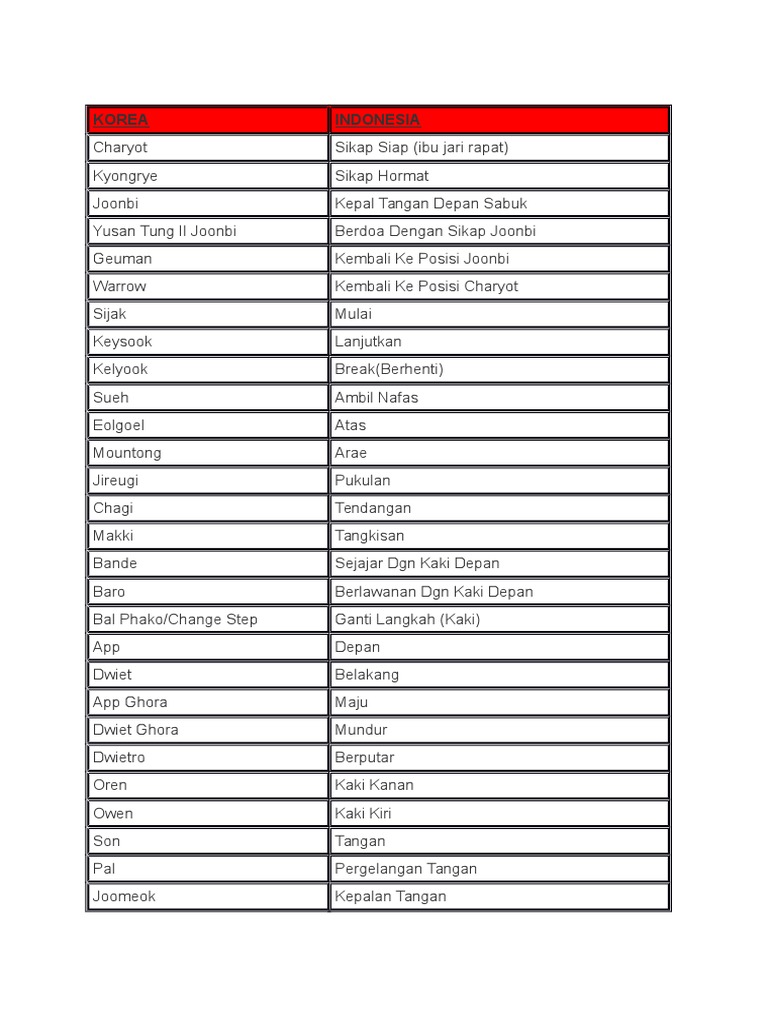 | KOREA | INDONESIA |
|---|---|
| Charyot | Sikap Siap (ibu jari rapat) |
| Kyongrye | Sikap Hormat |
| Joonbi | Kepal Tangan Depan Sabuk |
| Yusan Tung Il Joonbi | Berdoa Dengan Sikap Joonbi |
| Geuman | Kembali Ke Posisi Joonbi |
| Warrow | Kembali Ke Posisi Charyot |
| Sijak | Mulai |
| Keysook | Lanjutkan |
| Kelyook | Break(Berhenti) |
| Sueh | Ambil Nafas |
| Eolgoel | Atas |
| Mountong | Arae |
| Jireugi | Pukulan |
| Chagi | Tendangan |
| Makki | Tangkisan |
| Bande | Sejajar Dgn Kaki Depan |
| Baro | Berlawanan Dgn Kaki Depan |
| Bal Phako/Change Step | Ganti Langkah (Kaki) |
| App | Depan |
| Dwiet | Belakang |
| App Ghora | Maju |
| Dwiet Ghora | Mundur |
| Dwietro | Berputar |
| Oren | Kaki Kanan |
| Owen | Kaki Kiri |
| Son | Tangan |
| Pal | Pergelangan Tangan |
| Joomeok | Kepalan Tangan |